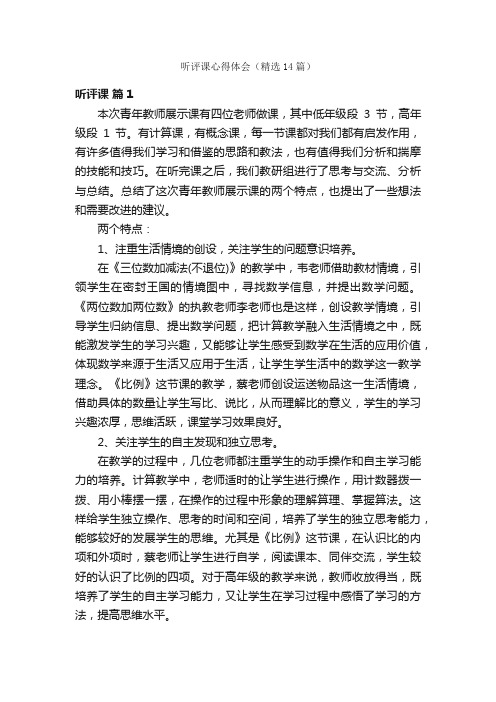 听评课心得体会（精选14篇）

听评课 篇1

本次青年教师展示课有四位老师做课，其中低年级段 3 节，高年级段 1 节。有计算课，有概念课，每一节课都对我们都有启发作用，有许多值得我们学习和借鉴的思路和教法，也有值得我们分析和揣摩的技能和技巧。在听完课之后，我们教研组进行了思考与交流、分析与总结。总结了这次青年教师展示课的两个特点，也提出了一些想法和需要改进的建议。

两个特点：

1、注重生活情境的创设，关注学生的问题意识培养。

在《三位数加减法(不退位)》的教学中，韦老师借助教材情境，引领学生在密封王国的情境图中，寻找数学信息，并提出数学问题。《两位数加两位数》的执教老师李老师也是这样，创设教学情境，引导学生归纳信息、提出数学问题，把计算教学融入生活情境之中，既能激发学生的学习兴趣，又能够让学生感受到数学在生活的应用价值，体现数学来源于生活又应用于生活，让学生学生活中的数学这一教学理念。《比例》这节课的教学，蔡老师创设运送物品这一生活情境，借助具体的数量让学生写比、说比，从而理解比的意义，学生的学习兴趣浓厚，思维活跃，课堂学习效果良好。

2、关注学生的自主发现和独立思考。

在教学的过程中，几位老师都注重学生的动手操作和自主学习能力的培养。计算教学中，老师适时的让学生进行操作，用计数器拨一拨、用小棒摆一摆，在操作的过程中形象的理解算理、掌握算法。这样给学生独立操作、思考的时间和空间，培养了学生的独立思考能力，能够较好的发展学生的思维。尤其是《比例》这节课，在认识比的内项和外项时，蔡老师让学生进行自学，阅读课本、同伴交流，学生较好的认识了比例的四项。对于高年级的教学来说，教师收放得当，既培养了学生的自主学习能力，又让学生在学习过程中感悟了学习的方法，提高思维水平。